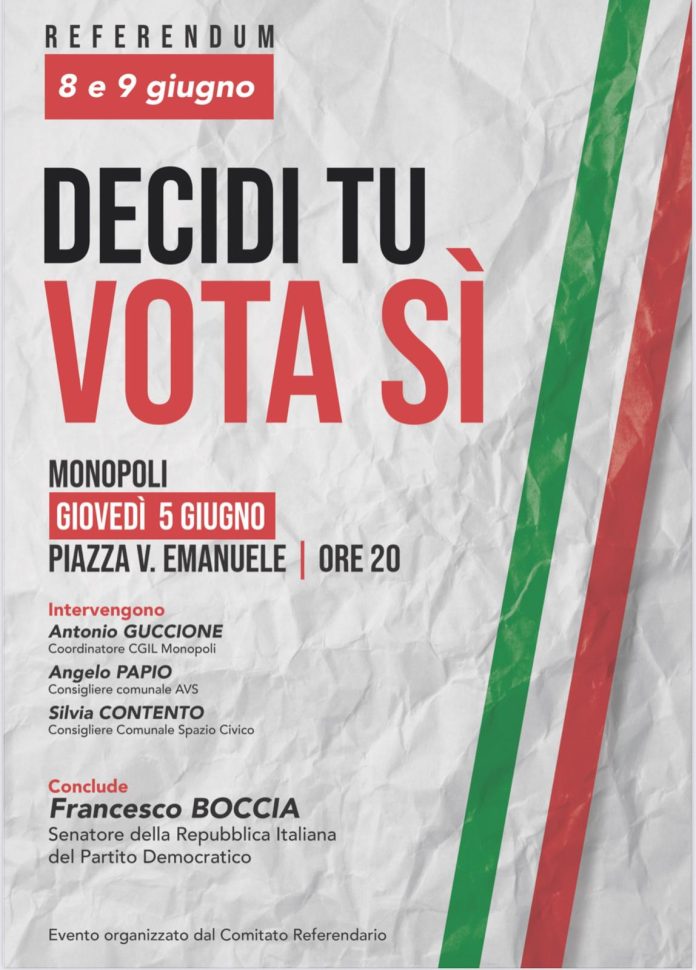 REFERENDUM
8 e 9 giugno

DECIDI TU
VOTA SÌ

MONOPOLI
GIOVEDÌ 5 GIUGNO
PIAZZA V. EMANUELE | ORE 20

Intervengono
Antonio GUCCIONE
Coordinatore CGIL Monopoli
Angelo PAPIO
Consigliere comunale AVS
Silvia CONTENTO
Consigliere Comunale Spazio Civico

Conclude
Francesco BOCCIA
Senatore della Repubblica Italiana
del Partito Democratico

Evento organizzato dal Comitato Referendario